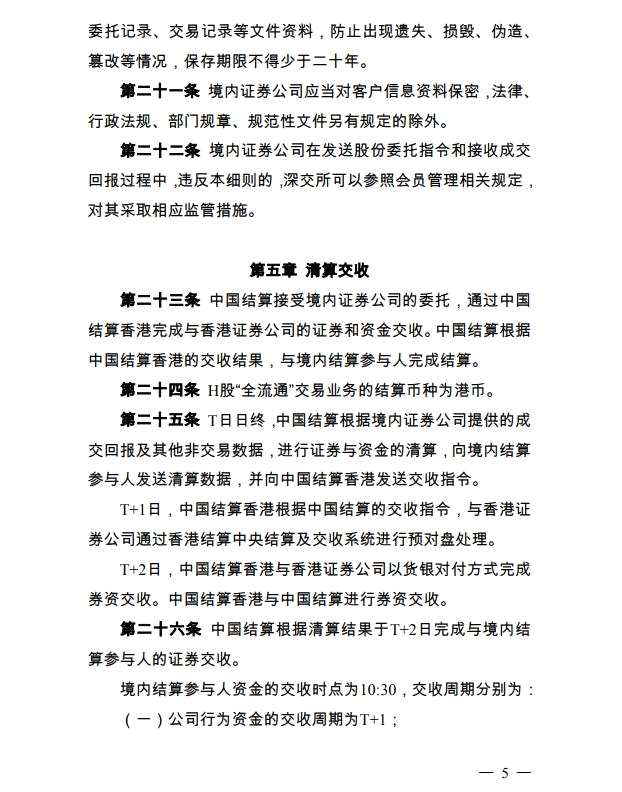 委托记录、交易记录等文件资料，防止出现遗失、损毁、伪造、篡改等情况，保存期限不得少于二十年。

第二十一条 境内证券公司应当对客户信息资料保密，法律、行政法规、部门规章、规范性文件另有规定的除外。

第二十二条 境内证券公司在发送股份委托指令和接收成交回报过程中，违反本细则的，深交所可以参照会员管理相关规定，对其采取相应监管措施。

第五章 清算交收

第二十三条 中国结算接受境内证券公司的委托，通过中国结算香港完成与香港证券公司的证券和资金交收。中国结算根据中国结算香港的交收结果，与境内结算参与人完成结算。

第二十四条 H股“全流通”交易业务的结算币种为港币。

第二十五条 T日日终，中国结算根据境内证券公司提供的成交回报及其他非交易数据，进行证券与资金的清算，向境内结算参与人发送清算数据，并向中国结算香港发送交收指令。

T+1日，中国结算香港根据中国结算的交收指令，与香港证券公司通过香港结算中央结算及交收系统进行预对盘处理。

T+2日，中国结算香港与香港证券公司以货银对付方式完成券资交收。中国结算香港与中国结算进行券资交收。

第二十六条 中国结算根据清算结果于T+2日完成与境内结算参与人的证券交收。

境内结算参与人资金的交收时点为10:30，交收周期分别为：

（一）公司行为资金的交收周期为T+1；

— 5 —